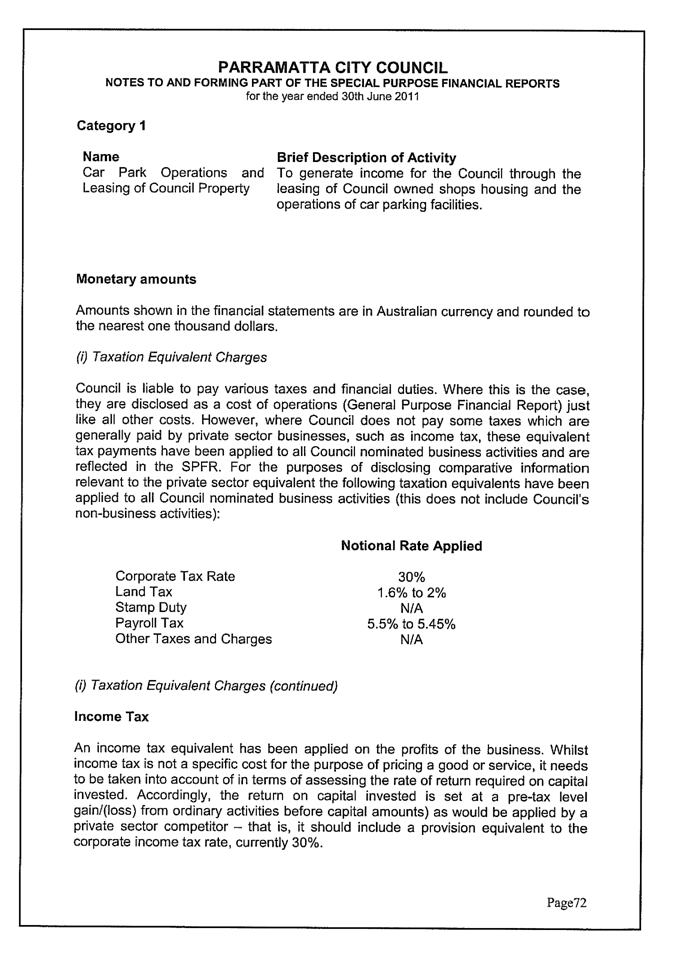 PARRAMATTA CITY COUNCIL
NOTES TO AND FORMING PART OF THE SPECIAL PURPOSE FINANCIAL REPORTS
for the year ended 30th June 2011

Category 1

| Name | Brief Description of Activity |
|---|---|
| Car Park Operations and Leasing of Council Property | To generate income for the Council through the leasing of Council owned shops housing and the operations of car parking facilities. |

Monetary amounts

Amounts shown in the financial statements are in Australian currency and rounded to the nearest one thousand dollars.

(i) Taxation Equivalent Charges

Council is liable to pay various taxes and financial duties. Where this is the case, they are disclosed as a cost of operations (General Purpose Financial Report) just like all other costs. However, where Council does not pay some taxes which are generally paid by private sector businesses, such as income tax, these equivalent tax payments have been applied to all Council nominated business activities and are reflected in the SPFR. For the purposes of disclosing comparative information relevant to the private sector equivalent the following taxation equivalents have been applied to all Council nominated business activities (this does not include Council's non-business activities):

| | Notional Rate Applied |
|---|---|
| Corporate Tax Rate | 30% |
| Land Tax | 1.6% to 2% |
| Stamp Duty | N/A |
| Payroll Tax | 5.5% to 5.45% |
| Other Taxes and Charges | N/A |

(i) Taxation Equivalent Charges (continued)

Income Tax

An income tax equivalent has been applied on the profits of the business. Whilst income tax is not a specific cost for the purpose of pricing a good or service, it needs to be taken into account of in terms of assessing the rate of return required on capital invested. Accordingly, the return on capital invested is set at a pre-tax level gain/(loss) from ordinary activities before capital amounts) as would be applied by a private sector competitor – that is, it should include a provision equivalent to the corporate income tax rate, currently 30%.

Page72